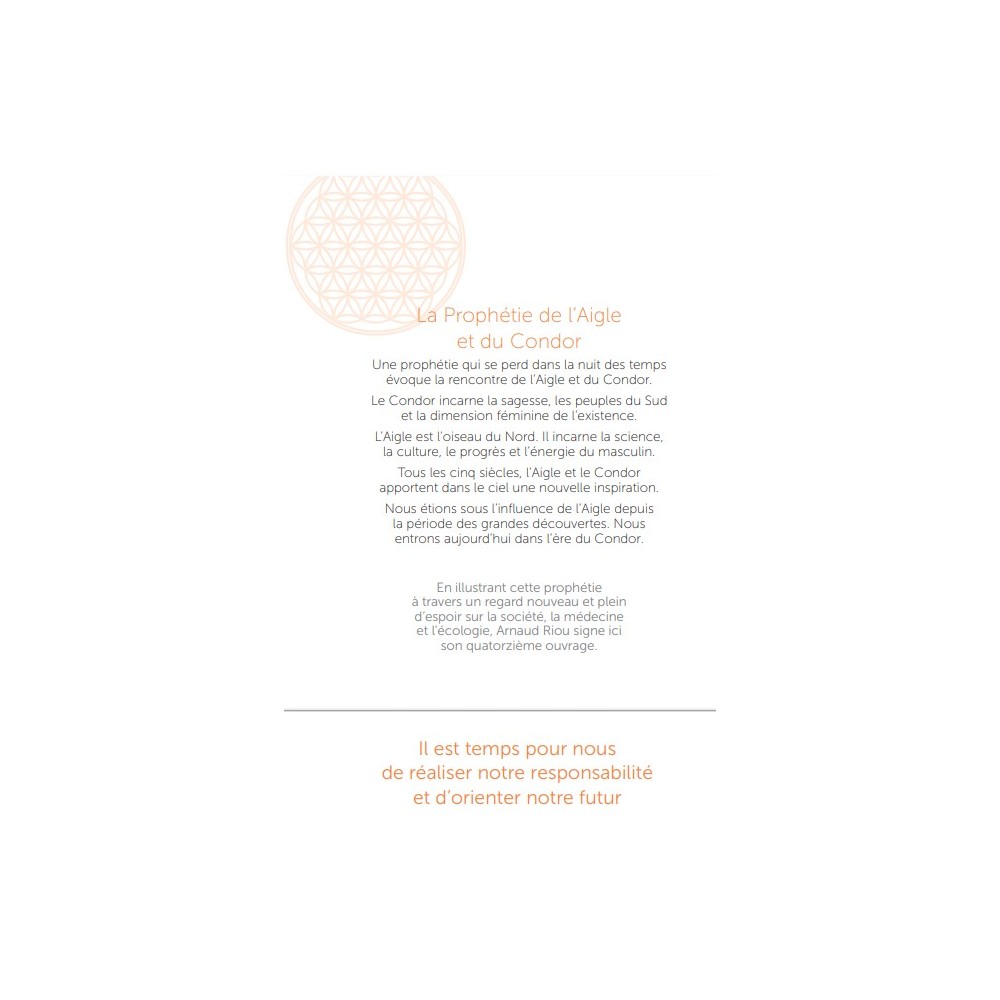 La Prophétie de l'Aigle
et du Condor

Une prophétie qui se perd dans la nuit des temps évoque la rencontre de l'Aigle et du Condor.

Le Condor incarne la sagesse, les peuples du Sud et la dimension féminine de l'existence.

L'Aigle est l'oiseau du Nord. Il incarne la science, la culture, le progrès et l'énergie du masculin.

Tous les cinq siècles, l'Aigle et le Condor apportent dans le ciel une nouvelle inspiration.

Nous étions sous l'influence de l'Aigle depuis la période des grandes découvertes. Nous entrons aujourd'hui dans l'ère du Condor.

En illustrant cette prophétie à travers un regard nouveau et plein d'espoir sur la société, la médecine et l'écologie, Arnaud Riou signe ici son quatorzième ouvrage.

Il est temps pour nous
de réaliser notre responsabilité
et d'orienter notre futur